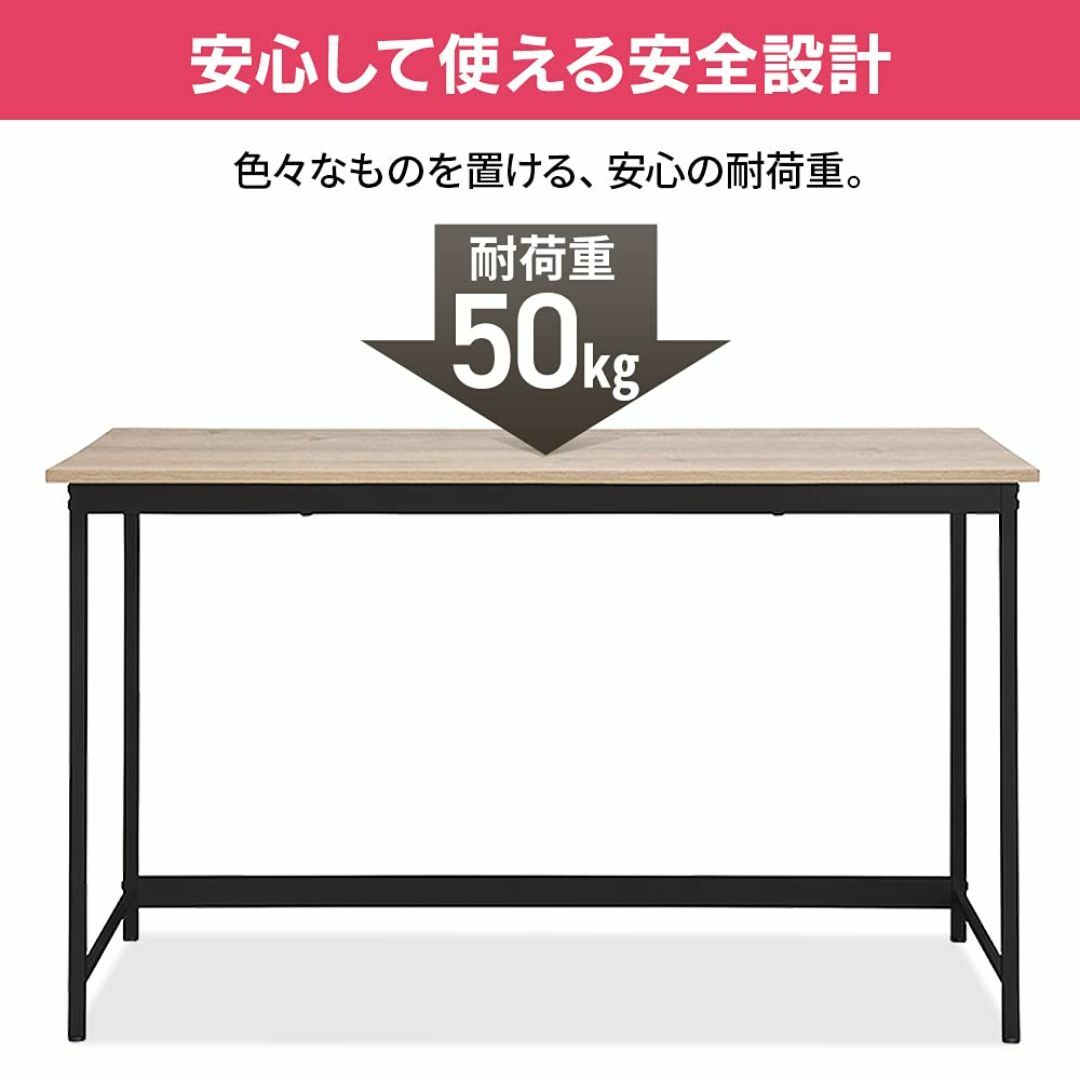 安心して使える安全設計

色々なものを置ける、安心の耐荷重。

耐荷重
50kg